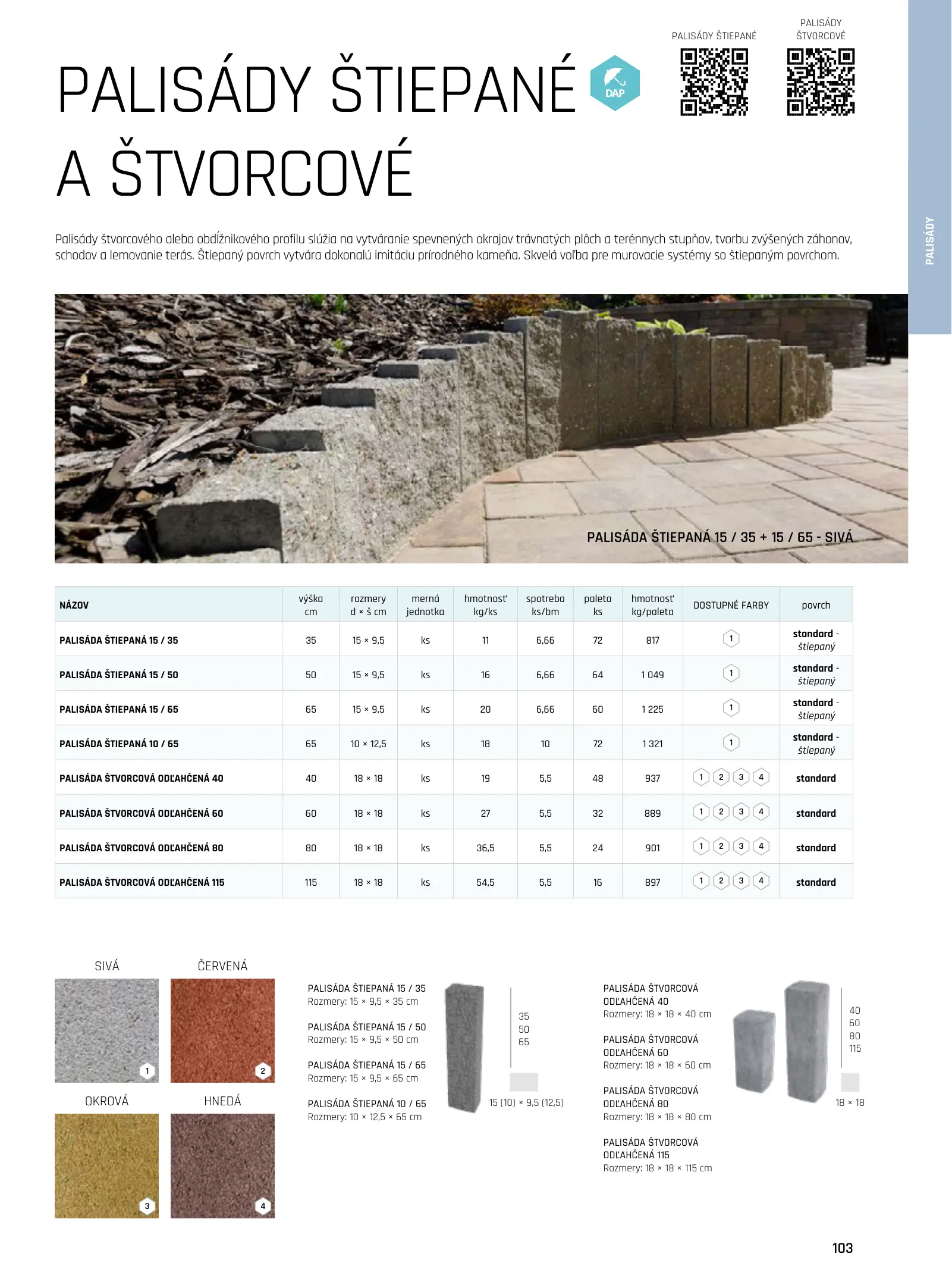 PALISÁDY ŠTIEPANÉ

PALISÁDY ŠTVORCOVÉ

PALISÁDY ŠTIEPANÉ A ŠTVORCOVÉ

DAP

PALISÁDY

Palisády štvorcového alebo obdĺžnikového profilu slúžia na vytváranie spevnených okrajov trávnatých plôch a terénnych stupňov, tvorbu zvýšených záhonov, schodov a lemovanie terás. Štiepaný povrch vytvára dokonalú imitáciu prírodného kameňa. Skvelá voľba pre murovacie systémy so štiepaným povrchom.

PALISÁDA ŠTIEPANÁ 15 / 35 + 15 / 65 - SIVÁ

| NÁZOV | výška cm | rozmery d × š cm | merná jednotka | hmotnosť kg/ks | spotreba ks/bm | paleta ks | hmotnosť kg/paleta | DOSTUPNÉ FARBY | povrch |
|---|---|---|---|---|---|---|---|---|---|
| PALISÁDA ŠTIEPANÁ 15 / 35 | 35 | 15 × 9,5 | ks | 11 | 6,66 | 72 | 817 | 1 | standard - štiepaný |
| PALISÁDA ŠTIEPANÁ 15 / 50 | 50 | 15 × 9,5 | ks | 16 | 6,66 | 64 | 1 049 | 1 | standard - štiepaný |
| PALISÁDA ŠTIEPANÁ 15 / 65 | 65 | 15 × 9,5 | ks | 20 | 6,66 | 60 | 1 225 | 1 | standard - štiepaný |
| PALISÁDA ŠTIEPANÁ 10 / 65 | 65 | 10 × 12,5 | ks | 18 | 10 | 72 | 1 321 | 1 | standard - štiepaný |
| PALISÁDA ŠTVORCOVÁ ODĽAHČENÁ 40 | 40 | 18 × 18 | ks | 19 | 5,5 | 48 | 937 | 1 2 3 4 | standard |
| PALISÁDA ŠTVORCOVÁ ODĽAHČENÁ 60 | 60 | 18 × 18 | ks | 27 | 5,5 | 32 | 889 | 1 2 3 4 | standard |
| PALISÁDA ŠTVORCOVÁ ODĽAHČENÁ 80 | 80 | 18 × 18 | ks | 36,5 | 5,5 | 24 | 901 | 1 2 3 4 | standard |
| PALISÁDA ŠTVORCOVÁ ODĽAHČENÁ 115 | 115 | 18 × 18 | ks | 54,5 | 5,5 | 16 | 897 | 1 2 3 4 | standard |

SIVÁ 1
ČERVENÁ 2
OKROVÁ 3
HNEDÁ 4

PALISÁDA ŠTIEPANÁ 15 / 35
Rozmery: 15 × 9,5 × 35 cm

PALISÁDA ŠTIEPANÁ 15 / 50
Rozmery: 15 × 9,5 × 50 cm

PALISÁDA ŠTIEPANÁ 15 / 65
Rozmery: 15 × 9,5 × 65 cm

PALISÁDA ŠTIEPANÁ 10 / 65
Rozmery: 10 × 12,5 × 65 cm

35
50
65
15 (10) × 9,5 (12,5)

PALISÁDA ŠTVORCOVÁ ODĽAHČENÁ 40
Rozmery: 18 × 18 × 40 cm

PALISÁDA ŠTVORCOVÁ ODĽAHČENÁ 60
Rozmery: 18 × 18 × 60 cm

PALISÁDA ŠTVORCOVÁ ODĽAHČENÁ 80
Rozmery: 18 × 18 × 80 cm

PALISÁDA ŠTVORCOVÁ ODĽAHČENÁ 115
Rozmery: 18 × 18 × 115 cm

40
60
80
115
18 × 18

103